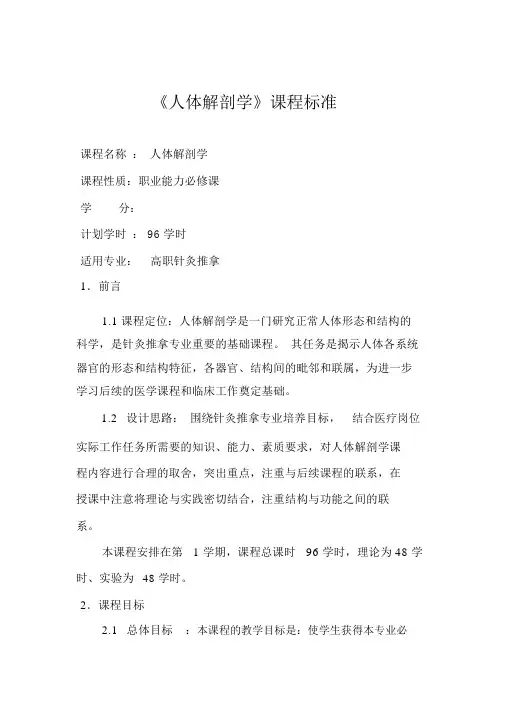 《人体解剖学》课程标准

课程名称 ： 人体解剖学

课程性质：职业能力必修课

学 分：

计划学时 ： 96 学时

适用专业： 高职针灸推拿

1．前言

1.1 课程定位：人体解剖学是一门研究正常人体形态和结构的科学，是针灸推拿专业重要的基础课程。 其任务是揭示人体各系统器官的形态和结构特征，各器官、结构间的毗邻和联属，为进一步学习后续的医学课程和临床工作奠定基础。

1.2 设计思路： 围绕针灸推拿专业培养目标， 结合医疗岗位实际工作任务所需要的知识、能力、素质要求，对人体解剖学课程内容进行合理的取舍，突出重点，注重与后续课程的联系，在授课中注意将理论与实践密切结合，注重结构与功能之间的联系。

本课程安排在第 1 学期，课程总课时 96 学时，理论为 48 学时、实验为 48 学时。

2．课程目标

2.1 总体目标 ：本课程的教学目标是：使学生获得本专业必